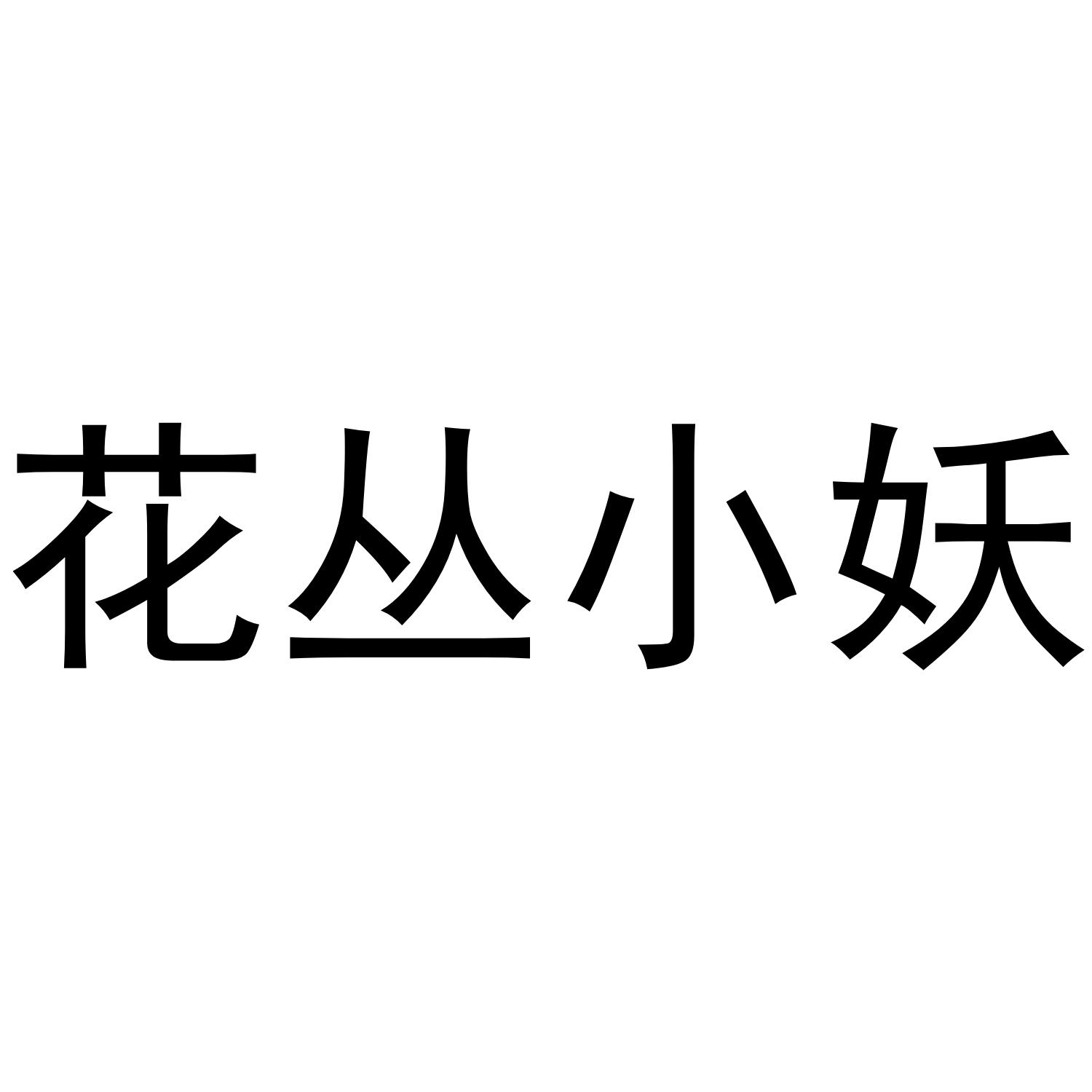 花丛小妖